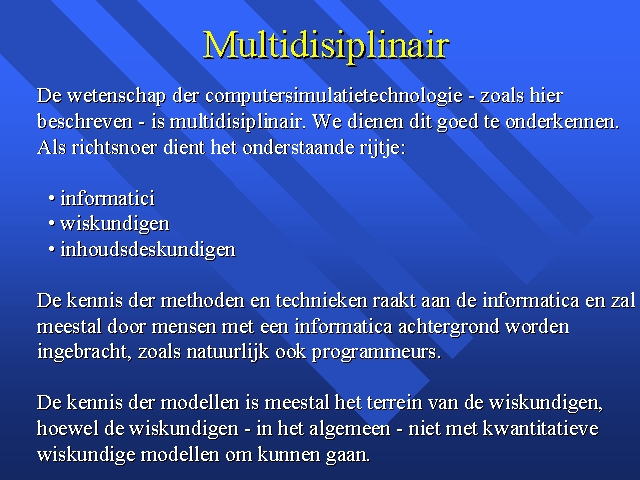 Multidisiplinair

De wetenschap der computersimulatietechnologie - zoals hier beschreven - is multidisiplinair. We dienen dit goed te onderkennen. Als richtsnoer dient het onderstaande rijtje:

• informatici
• wiskundigen
• inhoudsdeskundigen

De kennis der methoden en technieken raakt aan de informatica en zal meestal door mensen met een informatica achtergrond worden ingebracht, zoals natuurlijk ook programmeurs.

De kennis der modellen is meestal het terrein van de wiskundigen, hoewel de wiskundigen - in het algemeen - niet met kwantitatieve wiskundige modellen om kunnen gaan.